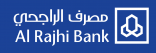 مصرف الراجحي
Al Rajhi Bank